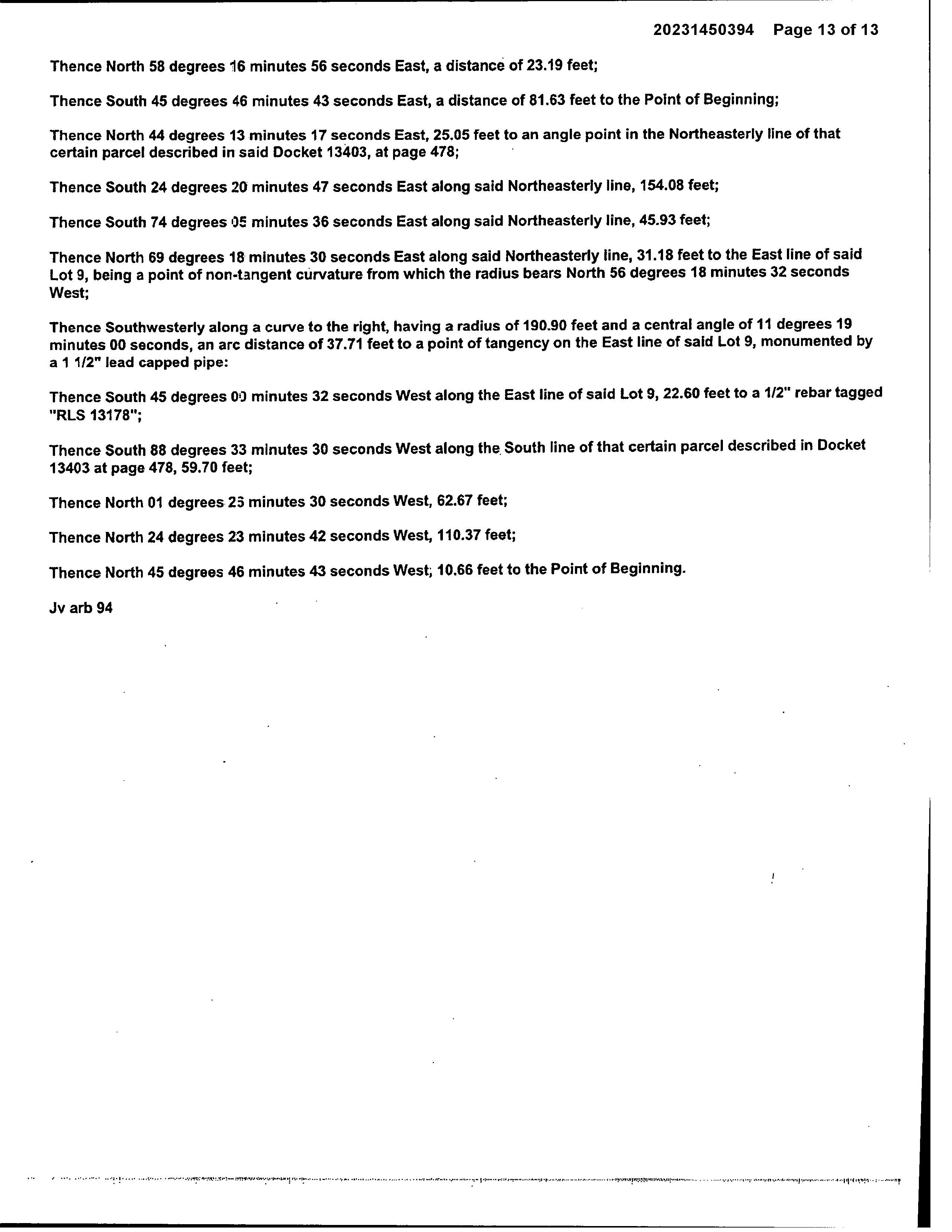 20231450394 Page 13 of 13

Thence North 58 degrees 16 minutes 56 seconds East, a distance of 23.19 feet;

Thence South 45 degrees 46 minutes 43 seconds East, a distance of 81.63 feet to the Point of Beginning;

Thence North 44 degrees 13 minutes 17 seconds East, 25.05 feet to an angle point in the Northeasterly line of that certain parcel described in said Docket 13403, at page 478;

Thence South 24 degrees 20 minutes 47 seconds East along said Northeasterly line, 154.08 feet;

Thence South 74 degrees 05 minutes 36 seconds East along said Northeasterly line, 45.93 feet;

Thence North 69 degrees 18 minutes 30 seconds East along said Northeasterly line, 31.18 feet to the East line of said Lot 9, being a point of non-tangent curvature from which the radius bears North 56 degrees 18 minutes 32 seconds West;

Thence Southwesterly along a curve to the right, having a radius of 190.90 feet and a central angle of 11 degrees 19 minutes 00 seconds, an arc distance of 37.71 feet to a point of tangency on the East line of said Lot 9, monumented by a 1 1/2" lead capped pipe:

Thence South 45 degrees 00 minutes 32 seconds West along the East line of said Lot 9, 22.60 feet to a 1/2" rebar tagged "RLS 13178";

Thence South 88 degrees 33 minutes 30 seconds West along the South line of that certain parcel described in Docket 13403 at page 478, 59.70 feet;

Thence North 01 degrees 25 minutes 30 seconds West, 62.67 feet;

Thence North 24 degrees 23 minutes 42 seconds West, 110.37 feet;

Thence North 45 degrees 46 minutes 43 seconds West; 10.66 feet to the Point of Beginning.

Jv arb 94